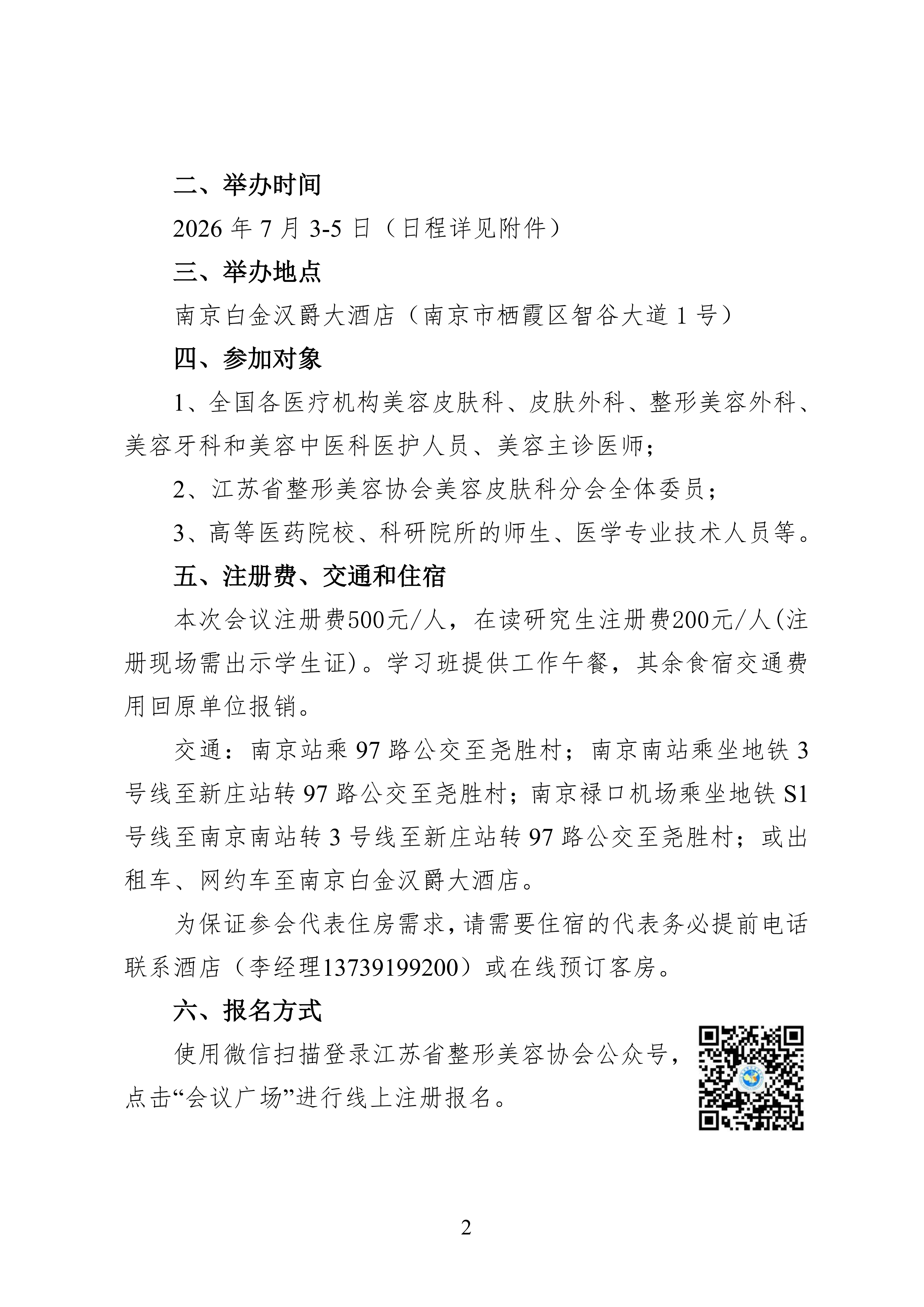 二、举办时间

2026年7月3-5日（日程详见附件）

三、举办地点

南京白金汉爵大酒店（南京市栖霞区智谷大道1号）

四、参加对象

1、全国各医疗机构美容皮肤科、皮肤外科、整形美容外科、美容牙科和美容中医科医护人员、美容主诊医师；

2、江苏省整形美容协会美容皮肤科分会全体委员；

3、高等医药院校、科研院所的师生、医学专业技术人员等。

五、注册费、交通和住宿

本次会议注册费500元/人，在读研究生注册费200元/人(注册现场需出示学生证)。学习班提供工作午餐，其余食宿交通费用回原单位报销。

交通：南京站乘97路公交至尧胜村；南京南站乘坐地铁3号线至新庄站转97路公交至尧胜村；南京禄口机场乘坐地铁S1号线至南京南站转3号线至新庄站转97路公交至尧胜村；或出租车、网约车至南京白金汉爵大酒店。

为保证参会代表住房需求，请需要住宿的代表务必提前电话联系酒店（李经理13739199200）或在线预订客房。

六、报名方式

使用微信扫描登录江苏省整形美容协会公众号，点击“会议广场”进行线上注册报名。

2